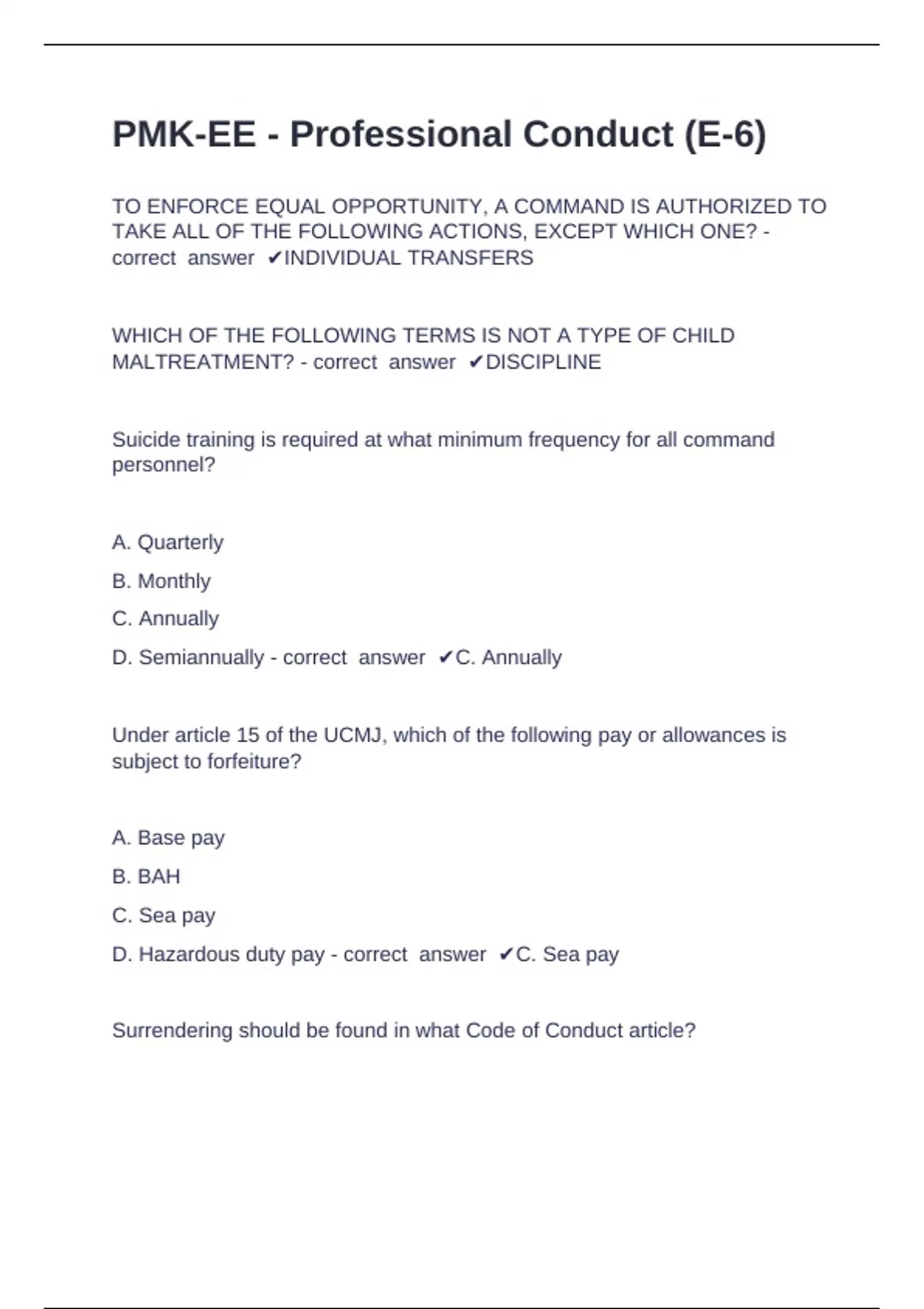 PMK-EE - Professional Conduct (E-6)

TO ENFORCE EQUAL OPPORTUNITY, A COMMAND IS AUTHORIZED TO TAKE ALL OF THE FOLLOWING ACTIONS, EXCEPT WHICH ONE? - correct answer ✔INDIVIDUAL TRANSFERS

WHICH OF THE FOLLOWING TERMS IS NOT A TYPE OF CHILD MALTREATMENT? - correct answer ✔DISCIPLINE

Suicide training is required at what minimum frequency for all command personnel?

A. Quarterly

B. Monthly

C. Annually

D. Semiannually - correct answer ✔C. Annually

Under article 15 of the UCMJ, which of the following pay or allowances is subject to forfeiture?

A. Base pay

B. BAH

C. Sea pay

D. Hazardous duty pay - correct answer ✔C. Sea pay

Surrendering should be found in what Code of Conduct article?